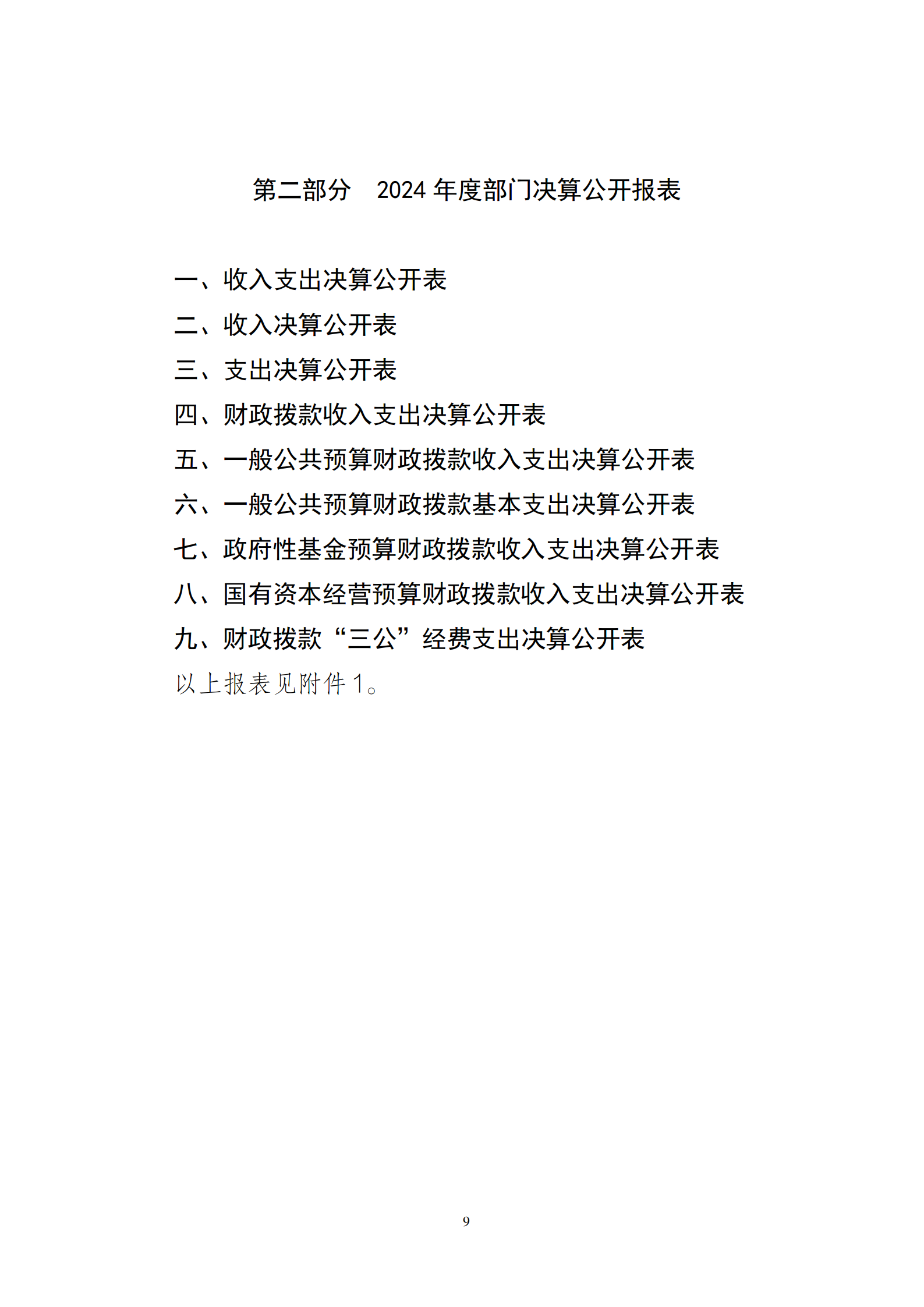 第二部分 2024年度部门决算公开报表

一、收入支出决算公开表
二、收入决算公开表
三、支出决算公开表
四、财政拨款收入支出决算公开表
五、一般公共预算财政拨款收入支出决算公开表
六、一般公共预算财政拨款基本支出决算公开表
七、政府性基金预算财政拨款收入支出决算公开表
八、国有资本经营预算财政拨款收入支出决算公开表
九、财政拨款“三公”经费支出决算公开表
以上报表见附件1。

9